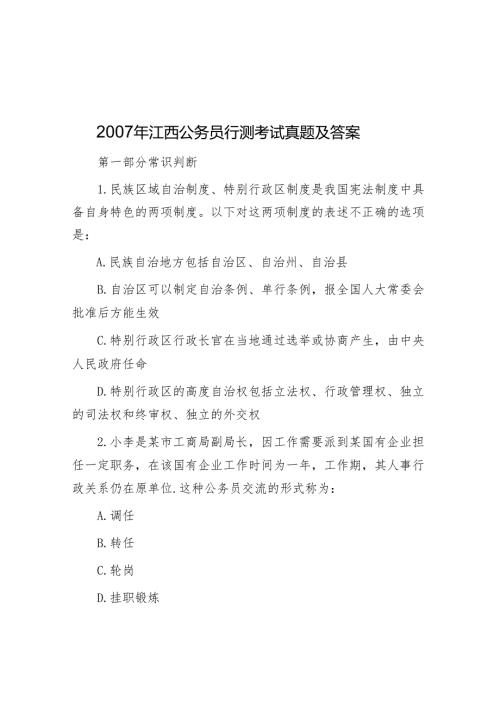 2007年江西公务员行测考试真题及答案

第一部分常识判断

1.民族区域自治制度、特别行政区制度是我国宪法制度中具备自身特色的两项制度。以下对这两项制度的表述不正确的选项是：

A.民族自治地方包括自治区、自治州、自治县

B.自治区可以制定自治条例、单行条例，报全国人大常委会批准后方能生效

C.特别行政区行政长官在当地通过选举或协商产生，由中央人民政府任命

D.特别行政区的高度自治权包括立法权、行政管理权、独立的司法权和终审权、独立的外交权

2.小李是某市工商局副局长，因工作需要派到某国有企业担任一定职务，在该国有企业工作时间为一年，工作期，其人事行政关系仍在原单位.这种公务员交流的形式称为：

A.调任

B.转任

C.轮岗

D.挂职锻炼